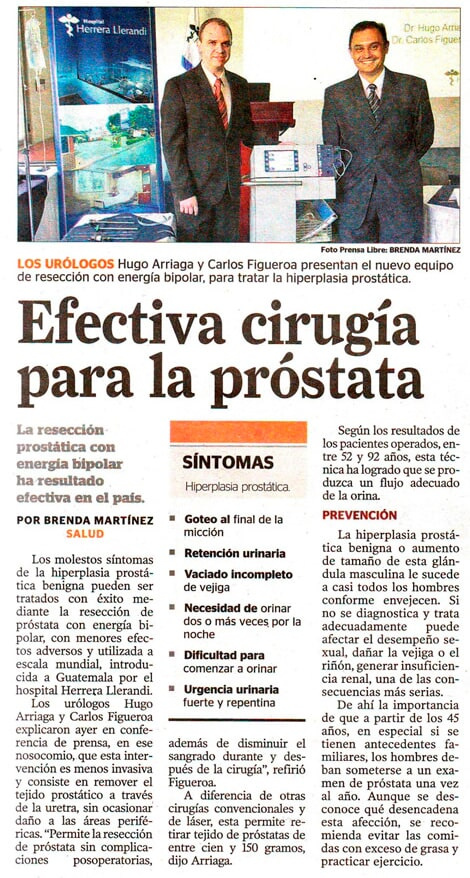 Hospital Herrera Llerandi

Dr. Hugo Arria
Dr. Carlos Figue

Foto Prensa Libre: BRENDA MARTÍNEZ

LOS URÓLOGOS Hugo Arriaga y Carlos Figueroa presentan el nuevo equipo de resección con energía bipolar, para tratar la hiperplasia prostática.

Efectiva cirugía para la próstata

La resección prostática con energía bipolar ha resultado efectiva en el país.

POR BRENDA MARTÍNEZ
SALUD

Los molestos síntomas de la hiperplasia prostática benigna pueden ser tratados con éxito mediante la resección de próstata con energía bipolar, con menores efectos adversos y utilizada a escala mundial, introducida a Guatemala por el hospital Herrera Llerandi.

Los urólogos Hugo Arriaga y Carlos Figueroa explicaron ayer en conferencia de prensa, en ese nosocomio, que esta intervención es menos invasiva y consiste en remover el tejido prostático a través de la uretra, sin ocasionar daño a las áreas periféricas. "Permite la resección de próstata sin complicaciones posoperatorias,

SÍNTOMAS
Hiperplasia prostática.

Goteo al final de la micción

Retención urinaria

Vaciado incompleto de vejiga

Necesidad de orinar dos o más veces por la noche

Dificultad para comenzar a orinar

Urgencia urinaria fuerte y repentina

además de disminuir el sangrado durante y después de la cirugía", refirió Figueroa.

A diferencia de otras cirugías convencionales y de láser, esta permite retirar tejido de próstatas de entre cien y 150 gramos, dijo Arriaga.

Según los resultados de los pacientes operados, entre 52 y 92 años, esta técnica ha logrado que se produzca un flujo adecuado de la orina.

PREVENCIÓN

La hiperplasia prostática benigna o aumento de tamaño de esta glándula masculina le sucede a casi todos los hombres conforme envejecen. Si no se diagnostica y trata adecuadamente puede afectar el desempeño sexual, dañar la vejiga o el riñón, generar insuficiencia renal, una de las consecuencias más serias.

De ahí la importancia de que a partir de los 45 años, en especial si se tienen antecedentes familiares, los hombres deban someterse a un examen de próstata una vez al año. Aunque se desconoce qué desencadena esta afección, se recomienda evitar las comidas con exceso de grasa y practicar ejercicio.